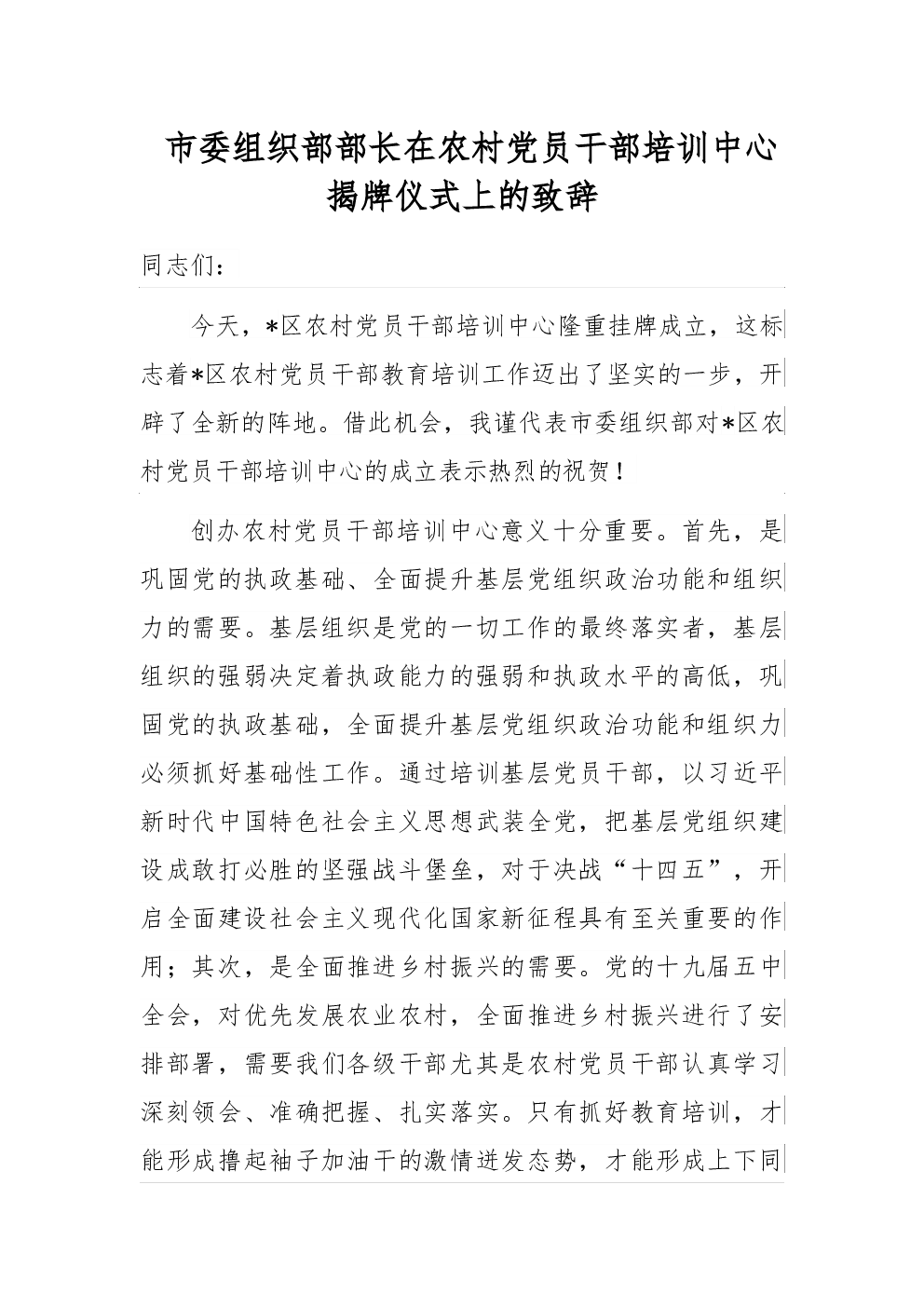 市委组织部部长在农村党员干部培训中心揭牌仪式上的致辞

同志们：

今天，*区农村党员干部培训中心隆重挂牌成立，这标志着*区农村党员干部教育培训工作迈出了坚实的一步，开辟了全新的阵地。借此机会，我谨代表市委组织部对*区农村党员干部培训中心的成立表示热烈的祝贺！

创办农村党员干部培训中心意义十分重要。首先，是巩固党的执政基础、全面提升基层党组织政治功能和组织力的需要。基层组织是党的一切工作的最终落实者，基层组织的强弱决定着执政能力的强弱和执政水平的高低，巩固党的执政基础，全面提升基层党组织政治功能和组织力必须抓好基础性工作。通过培训基层党员干部，以习近平新时代中国特色社会主义思想武装全党，把基层党组织建设成敢打必胜的坚强战斗堡垒，对于决战“十四五”，开启全面建设社会主义现代化国家新征程具有至关重要的作用；其次，是全面推进乡村振兴的需要。党的十九届五中全会，对优先发展农业农村，全面推进乡村振兴进行了安排部署，需要我们各级干部尤其是农村党员干部认真学习深刻领会、准确把握、扎实落实。只有抓好教育培训，才能形成撸起袖子加油干的激情迸发态势，才能形成上下同